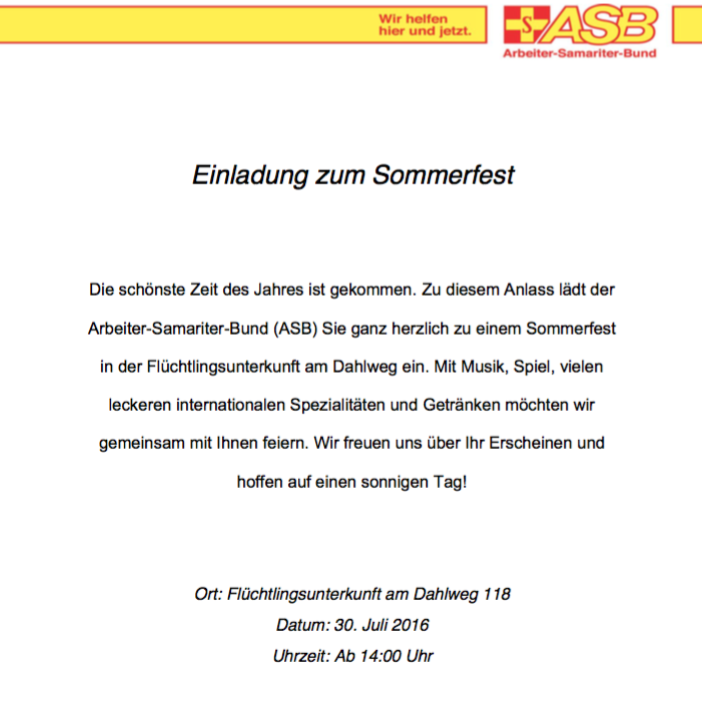 Wir helfen hier und jetzt.

S ASB
Arbeiter-Samariter-Bund

Einladung zum Sommerfest

Die schönste Zeit des Jahres ist gekommen. Zu diesem Anlass lädt der Arbeiter-Samariter-Bund (ASB) Sie ganz herzlich zu einem Sommerfest in der Flüchtlingsunterkunft am Dahlweg ein. Mit Musik, Spiel, vielen leckeren internationalen Spezialitäten und Getränken möchten wir gemeinsam mit Ihnen feiern. Wir freuen uns über Ihr Erscheinen und hoffen auf einen sonnigen Tag!

Ort: Flüchtlingsunterkunft am Dahlweg 118
Datum: 30. Juli 2016
Uhrzeit: Ab 14:00 Uhr